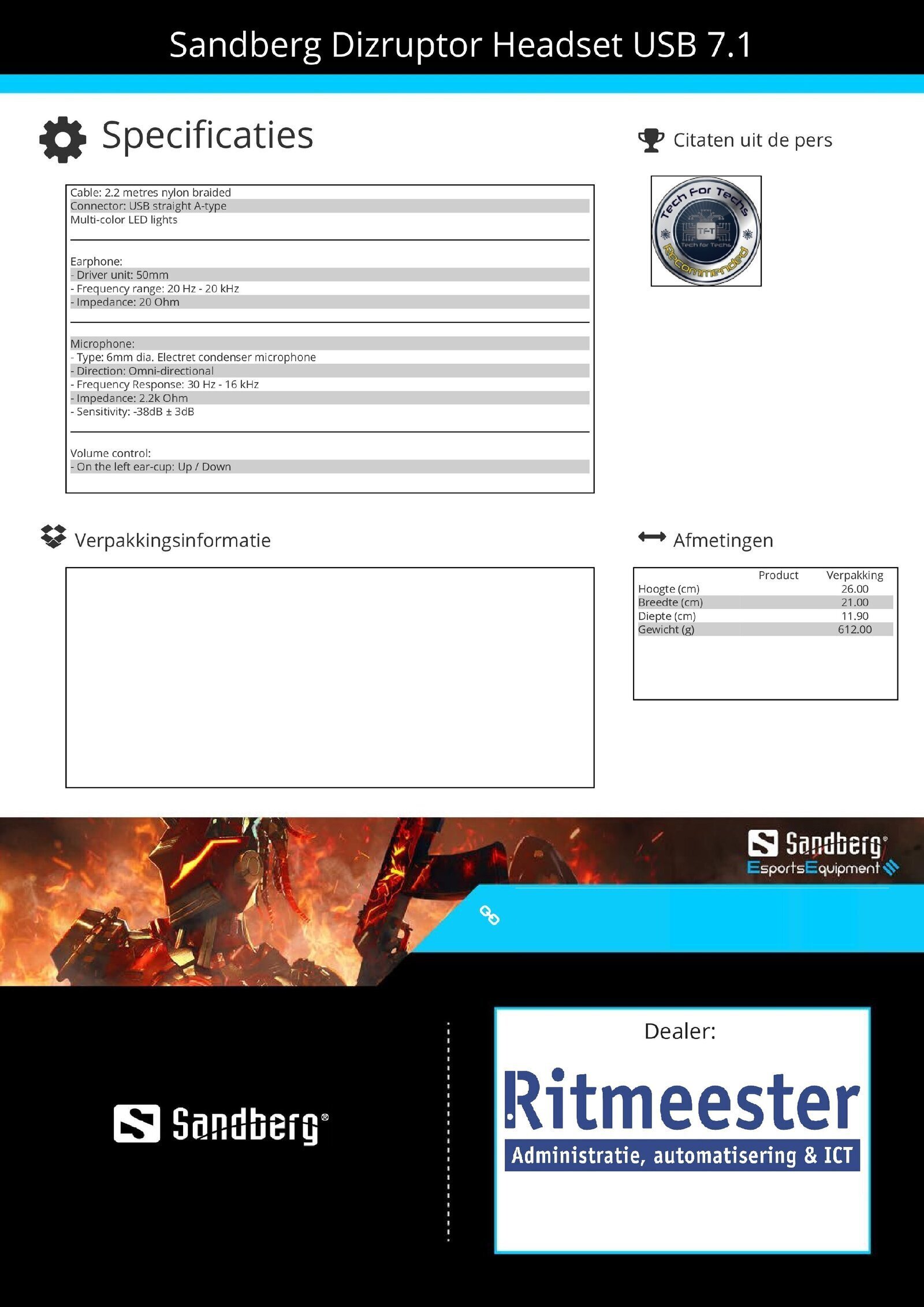 Sandberg Dizruptor Headset USB 7.1

Specificaties

Cable: 2.2 metres nylon braided
Connector: USB straight A-type
Multi-color LED lights

Earphone:
- Driver unit: 50mm
- Frequency range: 20 Hz - 20 kHz
- Impedance: 20 Ohm

Microphone:
- Type: 6mm dia. Electret condenser microphone
- Direction: Omni-directional
- Frequency Response: 30 Hz - 16 kHz
- Impedance: 2.2k Ohm
- Sensitivity: -38dB ± 3dB

Volume control:
- On the left ear-cup: Up / Down

Citaten uit de pers

Tech For Techs
TFT
Tech for Techs
Recommended

Verpakkingsinformatie

Afmetingen

| | Product | Verpakking |
|---|---|---|
| Hoogte (cm) | | 26.00 |
| Breedte (cm) | | 21.00 |
| Diepte (cm) | | 11.90 |
| Gewicht (g) | | 612.00 |

Sandberg®
EsportsEquipment

Sandberg®

Dealer:
Ritmeester
Administratie, automatisering & ICT